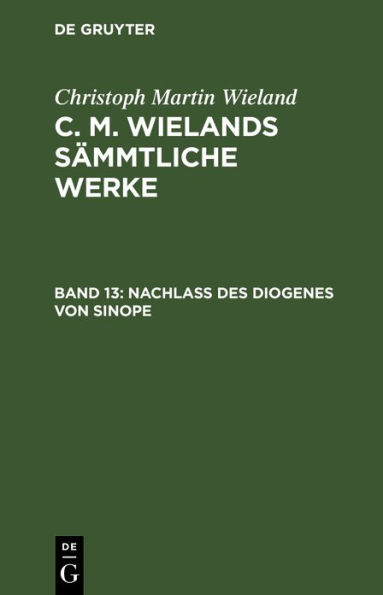 DE GRUYTER

Christoph Martin Wieland

C. M. WIELANDS SÄMMTLICHE WERKE

BAND 13: NACHLASS DES DIOGENES VON SINOPE

DE
G